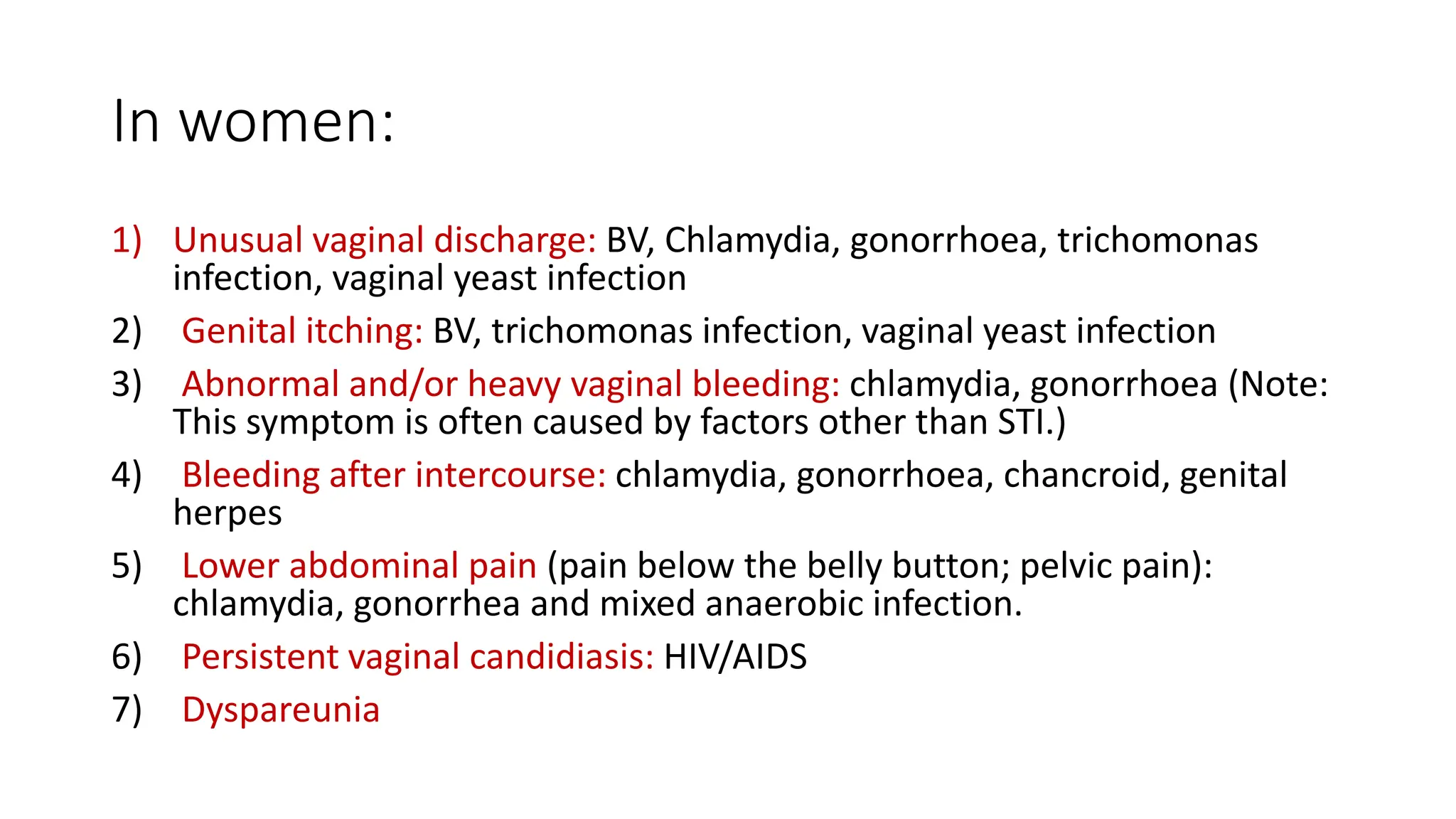 In women:

1) Unusual vaginal discharge: BV, Chlamydia, gonorrhoea, trichomonas infection, vaginal yeast infection

2) Genital itching: BV, trichomonas infection, vaginal yeast infection

3) Abnormal and/or heavy vaginal bleeding: chlamydia, gonorrhoea (Note: This symptom is often caused by factors other than STI.)

4) Bleeding after intercourse: chlamydia, gonorrhoea, chancroid, genital herpes

5) Lower abdominal pain (pain below the belly button; pelvic pain): chlamydia, gonorrhea and mixed anaerobic infection.

6) Persistent vaginal candidiasis: HIV/AIDS

7) Dyspareunia